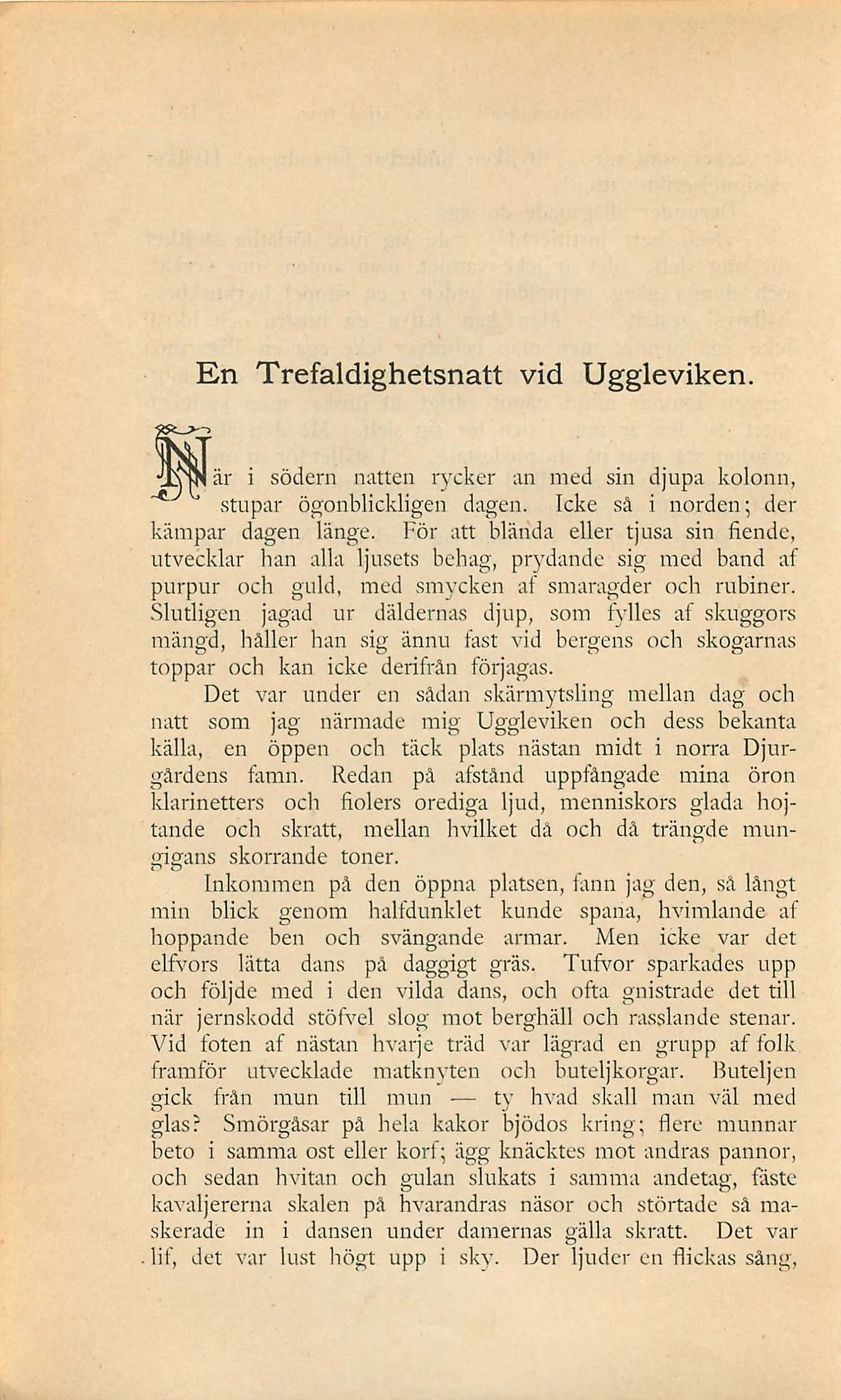 En Trefaldighetsnatt vid Uggleviken.

När i södern natten rycker an med sin djupa kolonn, stupar ögonblickligen dagen. Icke så i norden; der kämpar dagen länge. För att blända eller tjusa sin fiende, utvecklar han alla ljusets behag, prydande sig med band af purpur och guld, med smycken af smaragder och rubiner. Slutligen jagad ur däldernas djup, som fylles af skuggors mängd, håller han sig ännu fast vid bergens och skogarnas toppar och kan icke derifrån förjagas.

Det var under en sådan skärmytsling mellan dag och natt som jag närmade mig Uggleviken och dess bekanta källa, en öppen och täck plats nästan midt i norra Djurgårdens famn. Redan på afstånd uppfångade mina öron klarinetters och fiolers orediga ljud, menniskors glada hojtande och skratt, mellan hvilket då och då trängde mungigans skorrande toner.

Inkommen på den öppna platsen, fann jag den, så långt min blick genom halfdunklet kunde spana, hvimlande af hoppande ben och svängande armar. Men icke var det elfvors lätta dans på daggigt gräs. Tufvor sparkades upp och följde med i den vilda dans, och ofta gnistrade det till när jernskodd stöfvel slog mot berghäll och rasslande stenar. Vid foten af nästan hvarje träd var lägrad en grupp af folk framför utvecklade matknyten och buteljkorgar. Buteljen gick från mun till mun — ty hvad skall man väl med glas? Smörgåsar på hela kakor bjödos kring; flere munnar beto i samma ost eller korf; ägg knäcktes mot andras pannor, och sedan hvitan och gulan slukats i samma andetag, fäste kavaljererna skalen på hvarandras näsor och störtade så maskerade in i dansen under damernas gälla skratt. Det var lif, det var lust högt upp i sky. Der ljuder en flickas sång,